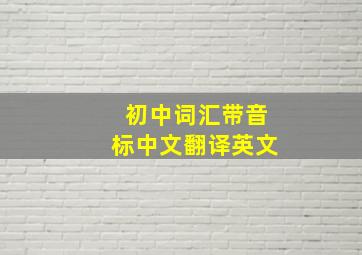 初中词汇带音标中文翻译英文